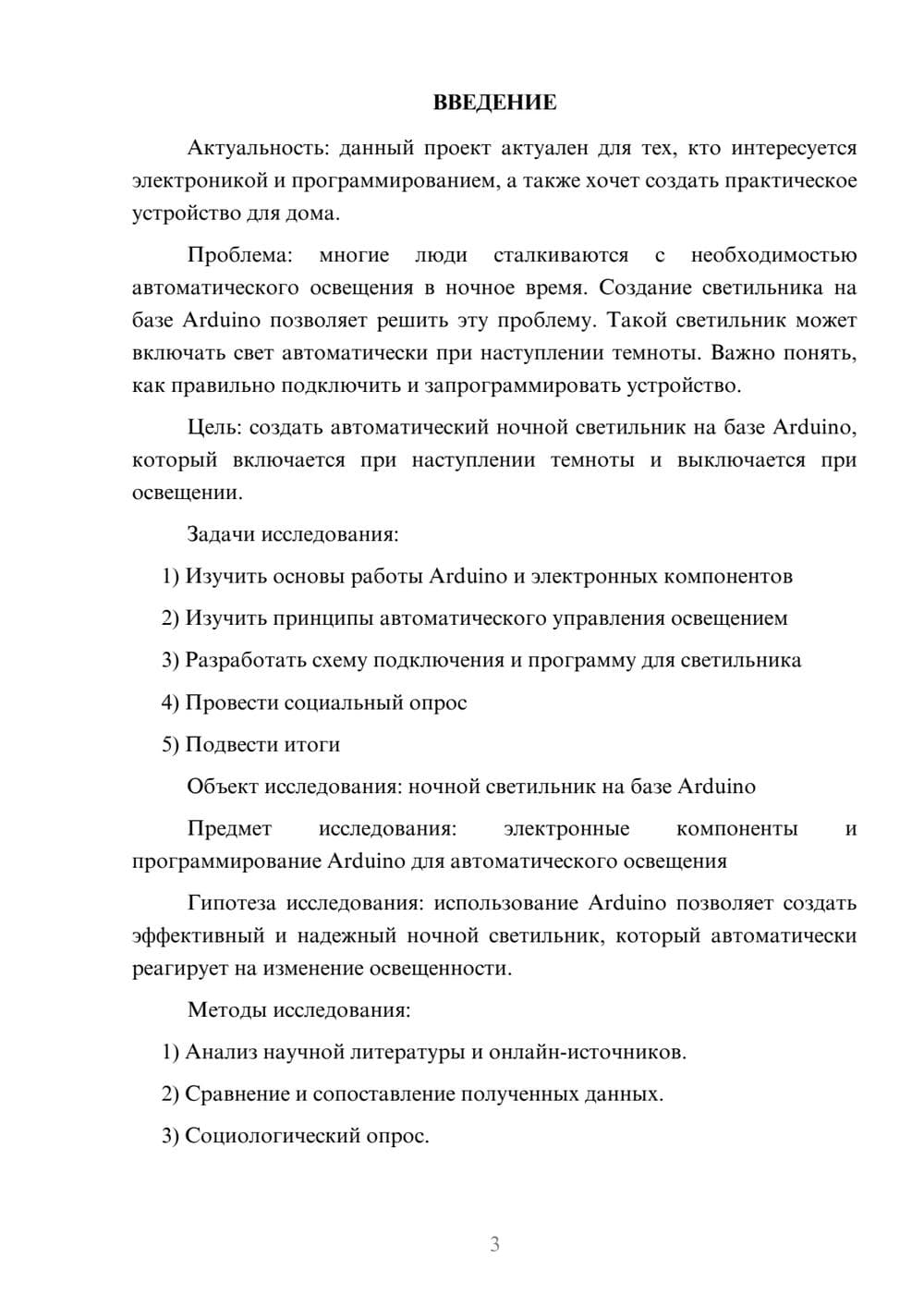 ВВЕДЕНИЕ

Актуальность: данный проект актуален для тех, кто интересуется электроникой и программированием, а также хочет создать практическое устройство для дома.

Проблема: многие люди сталкиваются с необходимостью автоматического освещения в ночное время. Создание светильника на базе Arduino позволяет решить эту проблему. Такой светильник может включать свет автоматически при наступлении темноты. Важно понять, как правильно подключить и запрограммировать устройство.

Цель: создать автоматический ночной светильник на базе Arduino, который включается при наступлении темноты и выключается при освещении.

Задачи исследования:

1) Изучить основы работы Arduino и электронных компонентов

2) Изучить принципы автоматического управления освещением

3) Разработать схему подключения и программу для светильника

4) Провести социальный опрос

5) Подвести итоги

Объект исследования: ночной светильник на базе Arduino

Предмет исследования: электронные компоненты и программирование Arduino для автоматического освещения

Гипотеза исследования: использование Arduino позволяет создать эффективный и надежный ночной светильник, который автоматически реагирует на изменение освещенности.

Методы исследования:

1) Анализ научной литературы и онлайн-источников.

2) Сравнение и сопоставление полученных данных.

3) Социологический опрос.

3